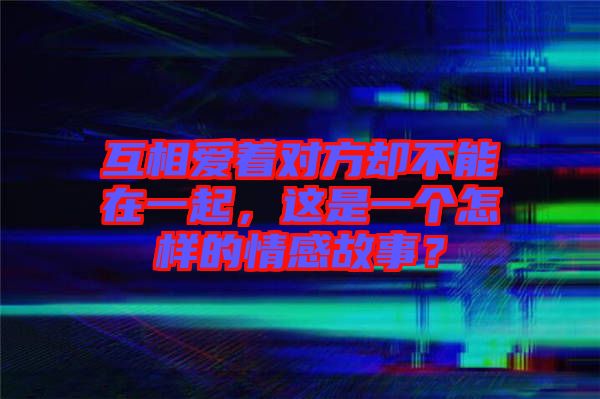 互相爱着对方却不能在一起，这是一个怎样的情感故事？